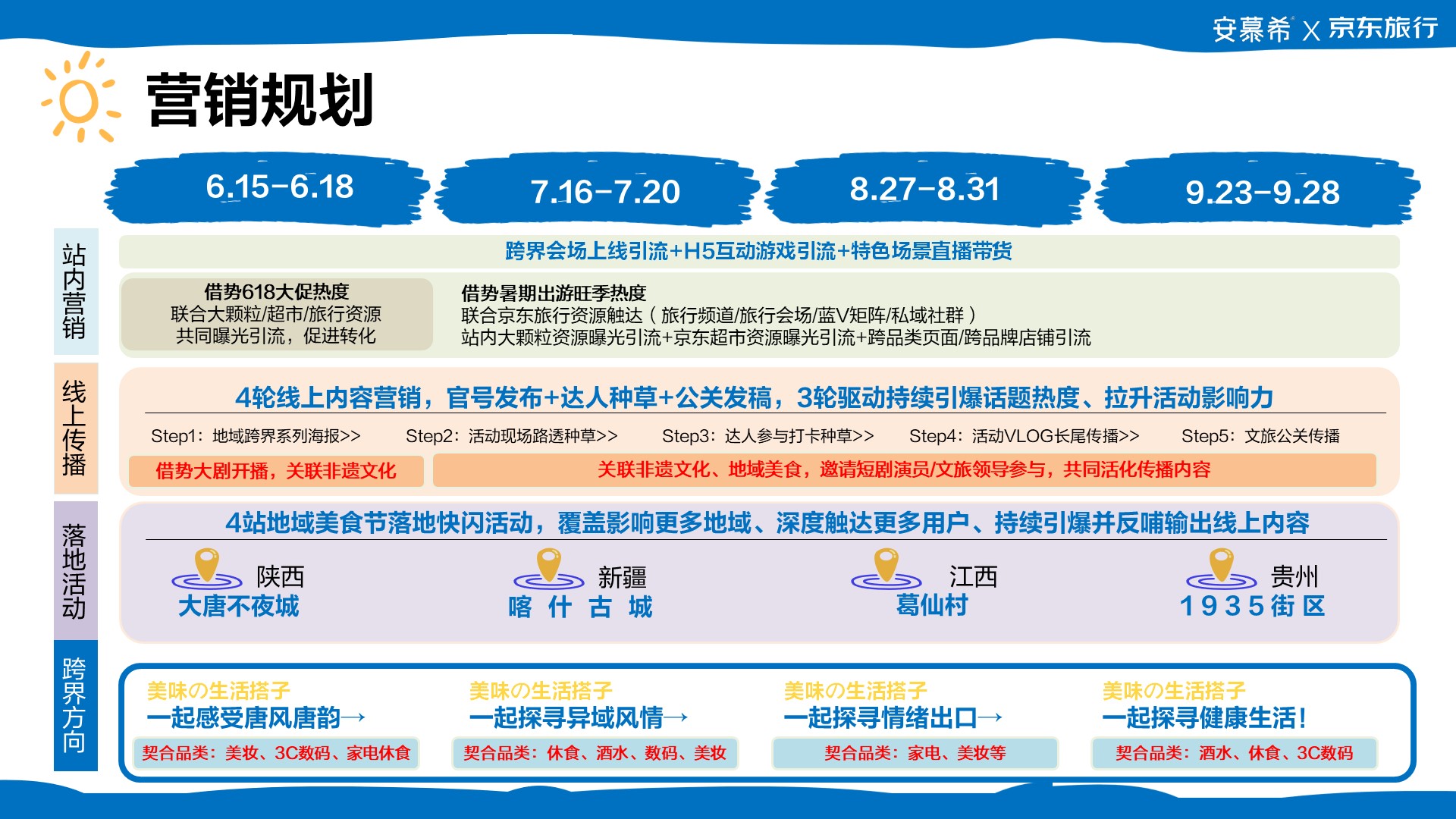 安慕希 X 京东旅行

营销规划

6.15-6.18

7.16-7.20

8.27-8.31

9.23-9.28

站内营销

跨界会场上线引流+H5互动游戏引流+特色场景直播带货

借势618大促热度
联合大颗粒/超市/旅行资源
共同曝光引流，促进转化

借势暑期出游旺季热度
联合京东旅行资源触达（旅行频道/旅行会场/蓝V矩阵/私域社群）
站内大颗粒资源曝光引流+京东超市资源曝光引流+跨品类页面/跨品牌店铺引流

线上传播

4轮线上内容营销，官号发布+达人种草+公关发稿，3轮驱动持续引爆话题热度、拉升活动影响力

Step1：地域跨界系列海报>>

Step2：活动现场路透种草>>

Step3：达人参与打卡种草>>

Step4：活动VLOG长尾传播>>

Step5：文旅公关传播

借势大剧开播，关联非遗文化

关联非遗文化、地域美食，邀请短剧演员/文旅领导参与，共同活化传播内容

落地活动

4站地域美食节落地快闪活动，覆盖影响更多地域、深度触达更多用户、持续引爆并反哺输出线上内容

陕西
大唐不夜城

新疆
喀什古城

江西
葛仙村

贵州
1935街区

跨界方向

美味の生活搭子
一起感受唐风唐韵→
契合品类：美妆、3C数码、家电休食

美味の生活搭子
一起探寻异域风情→
契合品类：休食、酒水、数码、美妆

美味の生活搭子
一起探寻情绪出口→
契合品类：家电、美妆等

美味の生活搭子
一起探寻健康生活！
契合品类：酒水、休食、3C数码